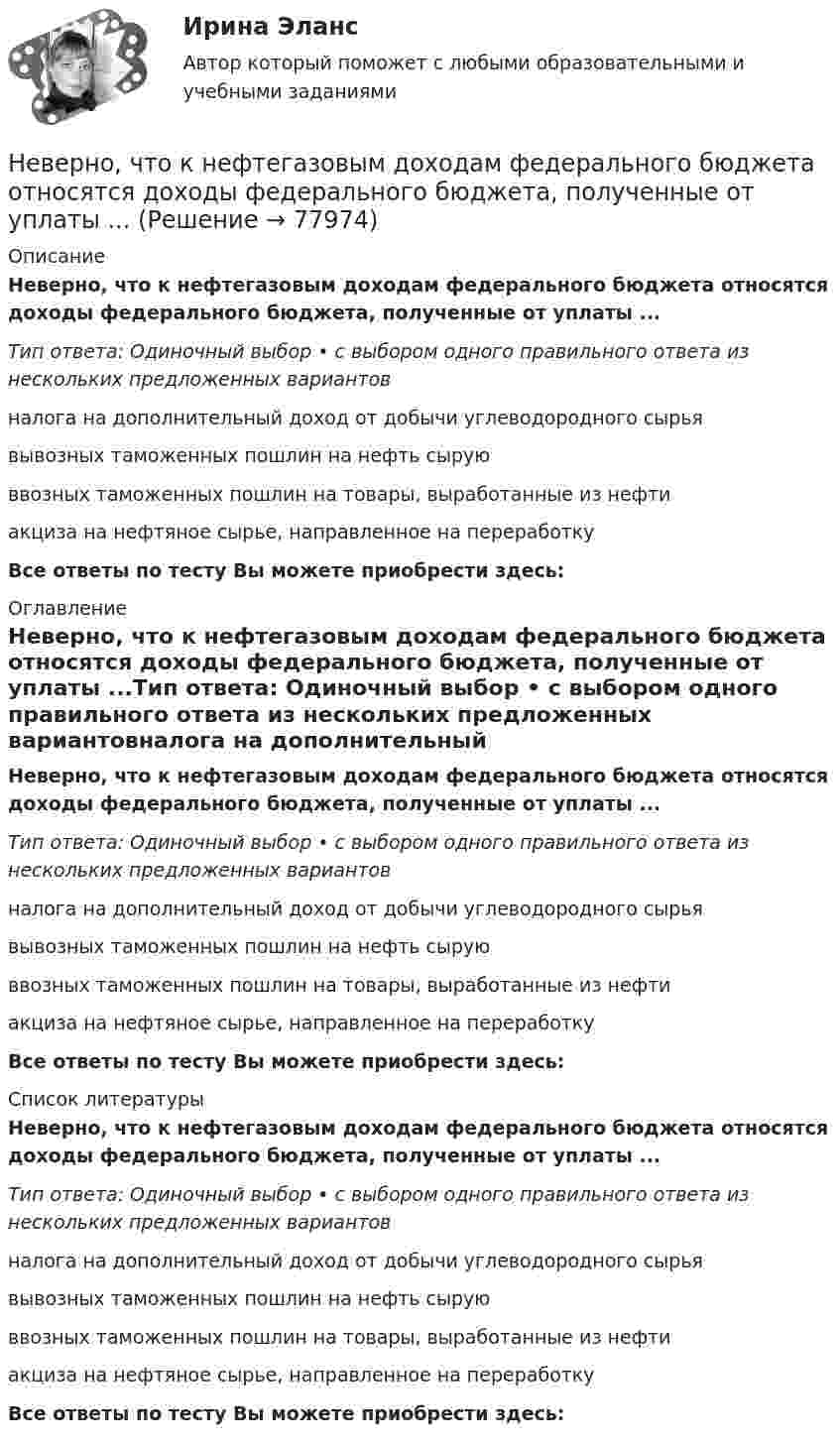 Ирина Эланс
Автор который поможет с любыми образовательными и учебными заданиями

Неверно, что к нефтегазовым доходам федерального бюджета относятся доходы федерального бюджета, полученные от уплаты ... (Решение → 77974)

Описание

Неверно, что к нефтегазовым доходам федерального бюджета относятся доходы федерального бюджета, полученные от уплаты ...

Тип ответа: Одиночный выбор • с выбором одного правильного ответа из нескольких предложенных вариантов

налога на дополнительный доход от добычи углеводородного сырья

вывозных таможенных пошлин на нефть сырую

ввозных таможенных пошлин на товары, выработанные из нефти

акциза на нефтяное сырье, направленное на переработку

Все ответы по тесту Вы можете приобрести здесь:

Оглавление

Неверно, что к нефтегазовым доходам федерального бюджета относятся доходы федерального бюджета, полученные от уплаты ...Тип ответа: Одиночный выбор • с выбором одного правильного ответа из нескольких предложенных вариантовналога на дополнительный

Неверно, что к нефтегазовым доходам федерального бюджета относятся доходы федерального бюджета, полученные от уплаты ...

Тип ответа: Одиночный выбор • с выбором одного правильного ответа из нескольких предложенных вариантов

налога на дополнительный доход от добычи углеводородного сырья

вывозных таможенных пошлин на нефть сырую

ввозных таможенных пошлин на товары, выработанные из нефти

акциза на нефтяное сырье, направленное на переработку

Все ответы по тесту Вы можете приобрести здесь:

Список литературы

Неверно, что к нефтегазовым доходам федерального бюджета относятся доходы федерального бюджета, полученные от уплаты ...

Тип ответа: Одиночный выбор • с выбором одного правильного ответа из нескольких предложенных вариантов

налога на дополнительный доход от добычи углеводородного сырья

вывозных таможенных пошлин на нефть сырую

ввозных таможенных пошлин на товары, выработанные из нефти

акциза на нефтяное сырье, направленное на переработку

Все ответы по тесту Вы можете приобрести здесь: